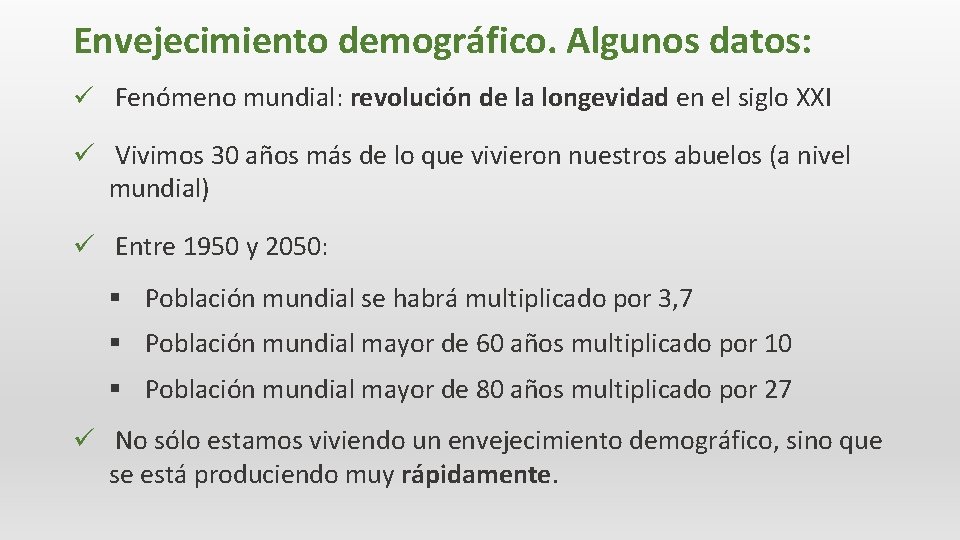 Envejecimiento demográfico. Algunos datos:

✓ Fenómeno mundial: revolución de la longevidad en el siglo XXI

✓ Vivimos 30 años más de lo que vivieron nuestros abuelos (a nivel mundial)

✓ Entre 1950 y 2050:

▪ Población mundial se habrá multiplicado por 3,7

▪ Población mundial mayor de 60 años multiplicado por 10

▪ Población mundial mayor de 80 años multiplicado por 27

✓ No sólo estamos viviendo un envejecimiento demográfico, sino que se está produciendo muy rápidamente.